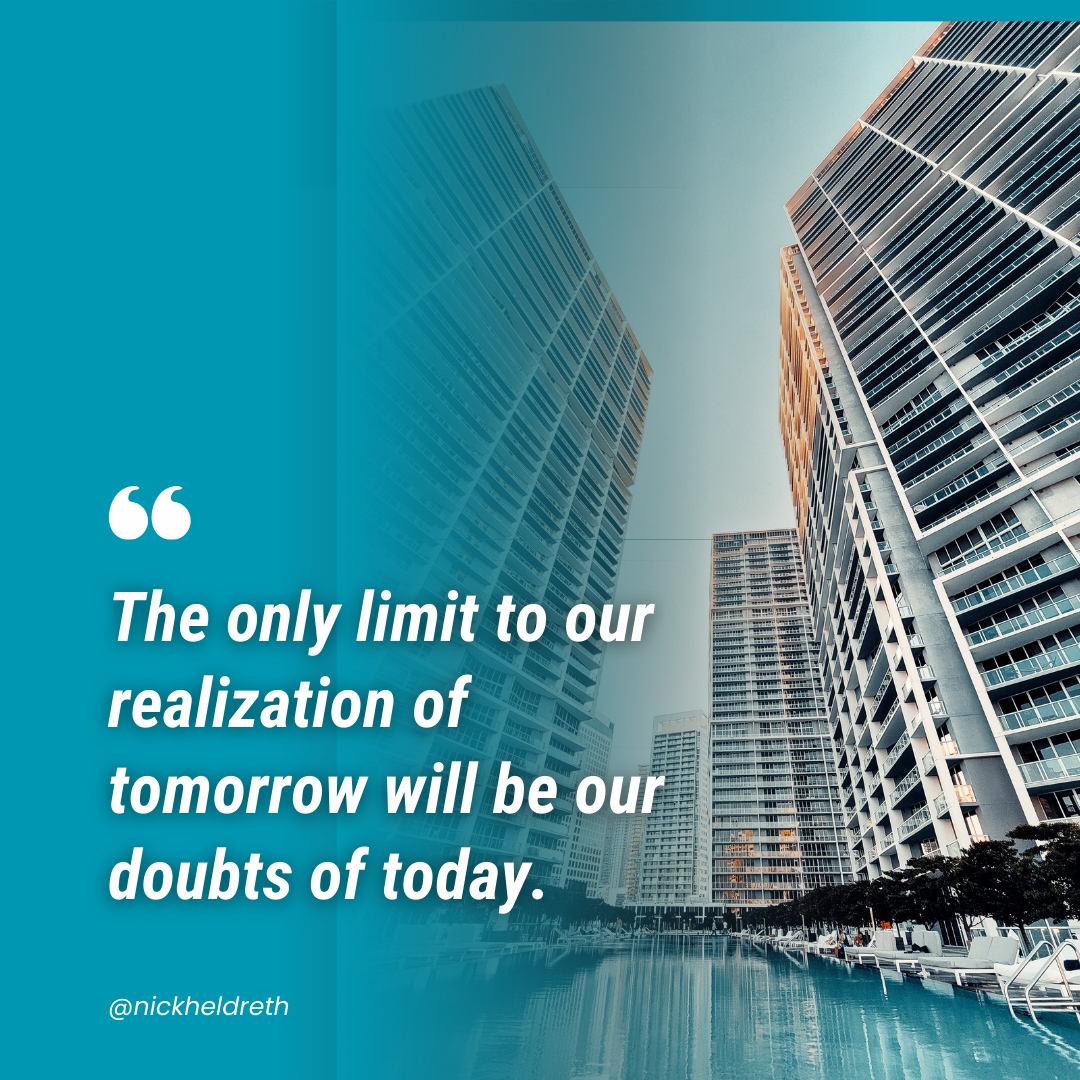 “

The only limit to our realization of tomorrow will be our doubts of today.

@nickheldreth